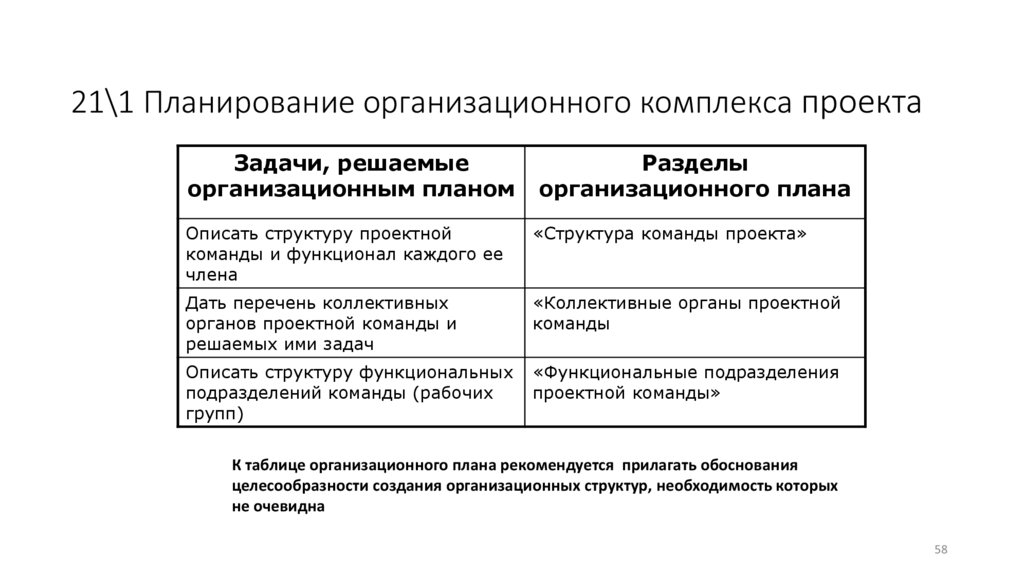 21\1 Планирование организационного комплекса проекта

| Задачи, решаемые организационным планом | Разделы организационного плана |
|---|---|
| Описать структуру проектной команды и функционал каждого ее члена | «Структура команды проекта» |
| Дать перечень коллективных органов проектной команды и решаемых ими задач | «Коллективные органы проектной команды |
| Описать структуру функциональных подразделений команды (рабочих групп) | «Функциональные подразделения проектной команды» |

К таблице организационного плана рекомендуется прилагать обоснования целесообразности создания организационных структур, необходимость которых не очевидна

58